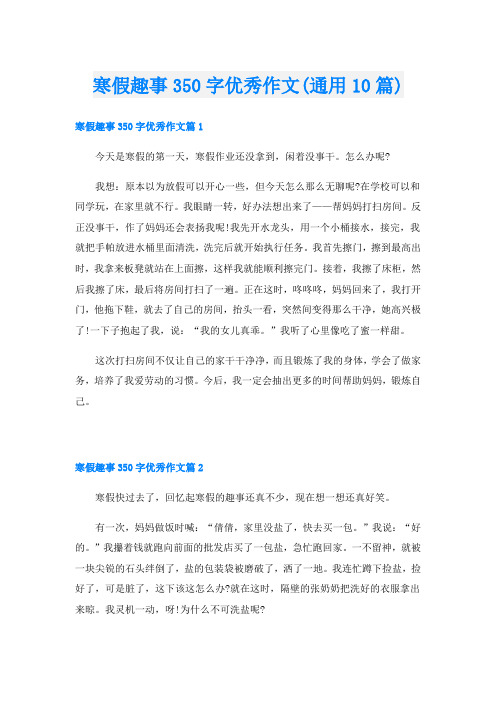 寒假趣事350字优秀作文(通用10篇)

寒假趣事350字优秀作文篇1

今天是寒假的第一天，寒假作业还没拿到，闲着没事干。怎么办呢?

我想：原本以为放假可以开心一些，但今天怎么那么无聊呢?在学校可以和同学玩，在家里就不行。我眼睛一转，好办法想出来了——帮妈妈打扫房间。反正没事干，作了妈妈还会表扬我呢!我先开水龙头，用一个小桶接水，接完，我就把手帕放进水桶里面清洗，洗完后就开始执行任务。我首先擦门，擦到最高出时，我拿来板凳就站在上面擦，这样我就能顺利擦完门。接着，我擦了床柜，然后我擦了床，最后将房间打扫了一遍。正在这时，咚咚咚，妈妈回来了，我打开门，他拖下鞋，就去了自己的房间，抬头一看，突然间变得那么干净，她高兴极了!一下子抱起了我，说：“我的女儿真乖。”我听了心里像吃了蜜一样甜。

这次打扫房间不仅让自己的家干干净净，而且锻炼了我的身体，学会了做家务，培养了我爱劳动的习惯。今后，我一定会抽出更多的时间帮助妈妈，锻炼自己。

寒假趣事350字优秀作文篇2

寒假快过去了，回忆起寒假的趣事还真不少，现在想一想还真好笑。

有一次，妈妈做饭时喊：“倩倩，家里没盐了，快去买一包。”我说：“好的。”我攥着钱就跑向前面的批发店买了一包盐，急忙跑回家。一不留神，就被一块尖锐的石头绊倒了，盐的包装袋被磨破了，洒了一地。我连忙蹲下捡盐，捡好了，可是脏了，这下该这怎么办?就在这时，隔壁的张奶奶把洗好的衣服拿出来晾。我灵机一动，呀!为什么不可洗盐呢?